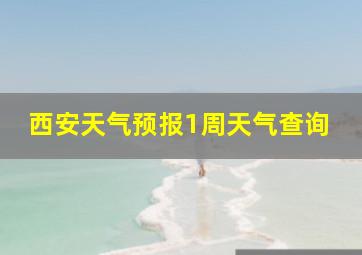 西安天气预报1周天气查询